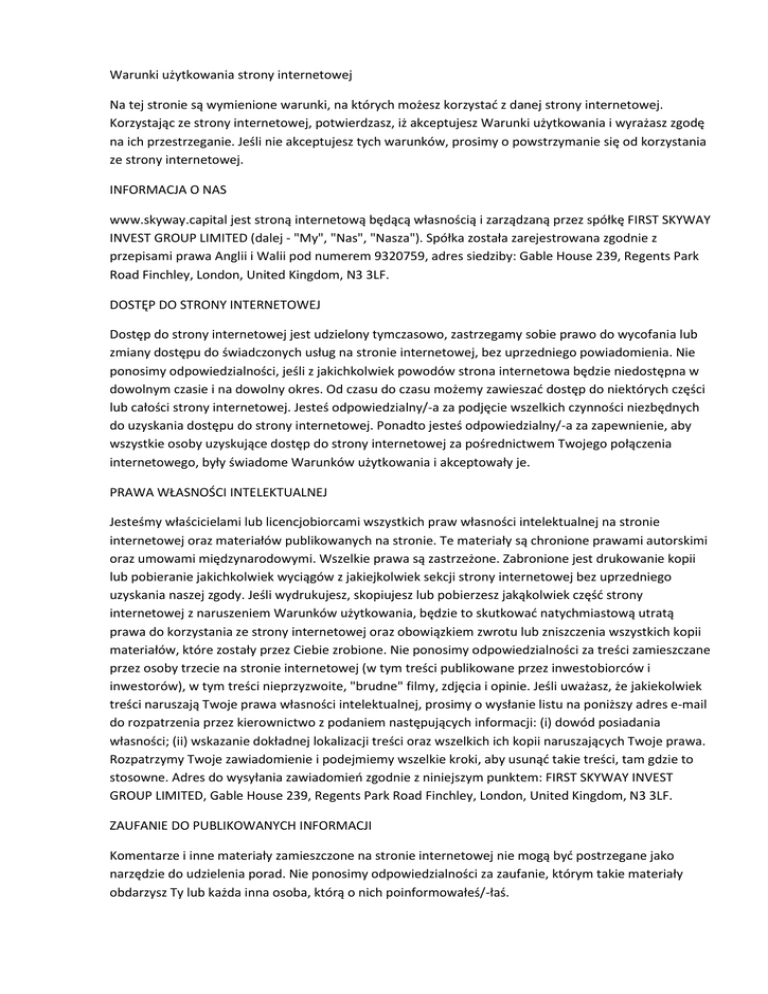 Warunki użytkowania strony internetowej

Na tej stronie są wymienione warunki, na których możesz korzystać z danej strony internetowej. Korzystając ze strony internetowej, potwierdzasz, iż akceptujesz Warunki użytkowania i wyrażasz zgodę na ich przestrzeganie. Jeśli nie akceptujesz tych warunków, prosimy o powstrzymanie się od korzystania ze strony internetowej.

INFORMACJA O NAS

www.skyway.capital jest stroną internetową będącą własnością i zarządzaną przez spółkę FIRST SKYWAY INVEST GROUP LIMITED (dalej - "My", "Nas", "Nasza"). Spółka została zarejestrowana zgodnie z przepisami prawa Anglii i Walii pod numerem 9320759, adres siedziby: Gable House 239, Regents Park Road Finchley, London, United Kingdom, N3 3LF.

DOSTĘP DO STRONY INTERNETOWEJ

Dostęp do strony internetowej jest udzielony tymczasowo, zastrzegamy sobie prawo do wycofania lub zmiany dostępu do świadczonych usług na stronie internetowej, bez uprzedniego powiadomienia. Nie ponosimy odpowiedzialności, jeśli z jakichkolwiek powodów strona internetowa będzie niedostępna w dowolnym czasie i na dowolny okres. Od czasu do czasu możemy zawieszać dostęp do niektórych części lub całości strony internetowej. Jesteś odpowiedzialny/-a za podjęcie wszelkich czynności niezbędnych do uzyskania dostępu do strony internetowej. Ponadto jesteś odpowiedzialny/-a za zapewnienie, aby wszystkie osoby uzyskujące dostęp do strony internetowej za pośrednictwem Twojego połączenia internetowego, były świadome Warunków użytkowania i akceptowały je.

PRAWA WŁASNOŚCI INTELEKTUALNEJ

Jesteśmy właścicielami lub licencjobiorcami wszystkich praw własności intelektualnej na stronie internetowej oraz materiałów publikowanych na stronie. Te materiały są chronione prawami autorskimi oraz umowami międzynarodowymi. Wszelkie prawa są zastrzeżone. Zabronione jest drukowanie kopii lub pobieranie jakichkolwiek wyciągów z jakiejkolwiek sekcji strony internetowej bez uprzedniego uzyskania naszej zgody. Jeśli wydrukujesz, skopiujesz lub pobierzesz jakąkolwiek część strony internetowej z naruszeniem Warunków użytkowania, będzie to skutkować natychmiastową utratą prawa do korzystania ze strony internetowej oraz obowiązkiem zwrotu lub zniszczenia wszystkich kopii materiałów, które zostały przez Ciebie zrobione. Nie ponosimy odpowiedzialności za treści zamieszczane przez osoby trzecie na stronie internetowej (w tym treści publikowane przez inwestobiorców i inwestorów), w tym treści nieprzyzwoite, "brudne" filmy, zdjęcia i opinie. Jeśli uważasz, że jakiekolwiek treści naruszają Twoje prawa własności intelektualnej, prosimy o wysłanie listu na poniższy adres e-mail do rozpatrzenia przez kierownictwo z podaniem następujących informacji: (i) dowód posiadania własności; (ii) wskazanie dokładnej lokalizacji treści oraz wszelkich ich kopii naruszających Twoje prawa. Rozpatrzymy Twoje zawiadomienie i podejmiemy wszelkie kroki, aby usunąć takie treści, tam gdzie to stosowne. Adres do wysyłania zawiadomień zgodnie z niniejszym punktem: FIRST SKYWAY INVEST GROUP LIMITED, Gable House 239, Regents Park Road Finchley, London, United Kingdom, N3 3LF.

ZAUFANIE DO PUBLIKOWANYCH INFORMACJI

Komentarze i inne materiały zamieszczone na stronie internetowej nie mogą być postrzegane jako narzędzie do udzielenia porad. Nie ponosimy odpowiedzialności za zaufanie, którym takie materiały obdarzysz Ty lub każda inna osoba, którą o nich poinformowałeś/-łaś.